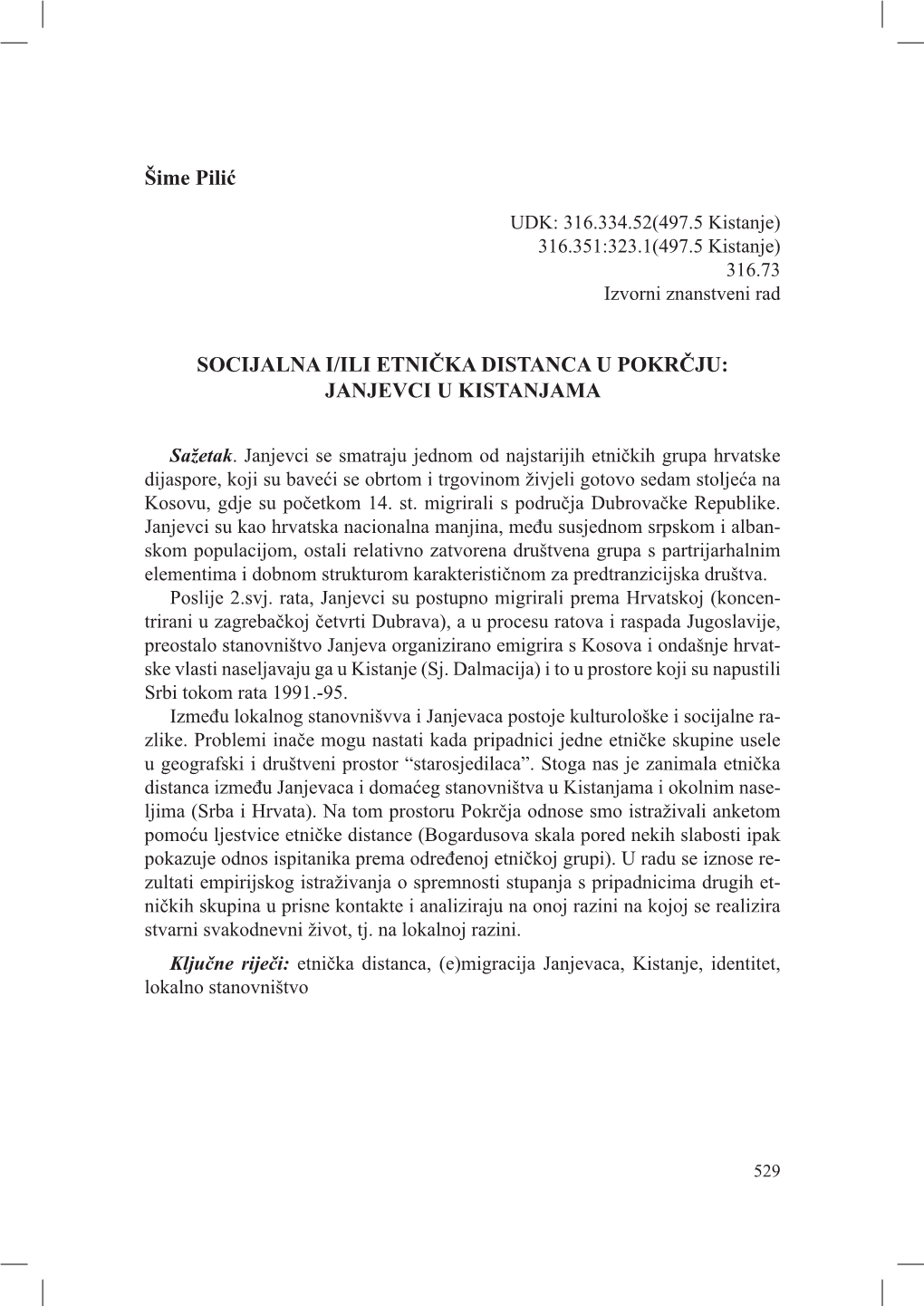 Šime Pilić

UDK: 316.334.52(497.5 Kistanje)
316.351:323.1(497.5 Kistanje)
316.73
Izvorni znanstveni rad

SOCIJALNA I/ILI ETNIČKA DISTANCA U POKRČJU: JANJEVCI U KISTANJAMA

Sažetak. Janjevci se smatraju jednom od najstarijih etničkih grupa hrvatske dijaspore, koji su baveći se obrtom i trgovinom živjeli gotovo sedam stoljeća na Kosovu, gdje su početkom 14. st. migrirali s područja Dubrovačke Republike. Janjevci su kao hrvatska nacionalna manjina, među susjednom srpskom i albanskom populacijom, ostali relativno zatvorena društvena grupa s partrijarhalnim elementima i dobnom strukturom karakterističnom za predtranzicijska društva.

Poslije 2.svj. rata, Janjevci su postupno migrirali prema Hrvatskoj (koncentrirani u zagrebačkoj četvrti Dubrava), a u procesu ratova i raspada Jugoslavije, preostalo stanovništvo Janjeva organizirano emigrira s Kosova i ondašnje hrvatske vlasti naseljavaju ga u Kistanje (Sj. Dalmacija) i to u prostore koji su napustili Srbi tokom rata 1991.-95.

Između lokalnog stanovnišvva i Janjevaca postoje kulturološke i socijalne razlike. Problemi inače mogu nastati kada pripadnici jedne etničke skupine usele u geografski i društveni prostor “starosjedilaca”. Stoga nas je zanimala etnička distanca između Janjevaca i domaćeg stanovništva u Kistanjama i okolnim naseljima (Srba i Hrvata). Na tom prostoru Pokrčja odnose smo istraživali anketom pomoću ljestvice etničke distance (Bogardusova skala pored nekih slabosti ipak pokazuje odnos ispitanika prema određenoj etničkoj grupi). U radu se iznose rezultati empirijskog istraživanja o spremnosti stupanja s pripadnicima drugih etničkih skupina u prisne kontakte i analiziraju na onoj razini na kojoj se realizira stvarni svakodnevni život, tj. na lokalnoj razini.

Ključne riječi: etnička distanca, (e)migracija Janjevaca, Kistanje, identitet, lokalno stanovništvo

529